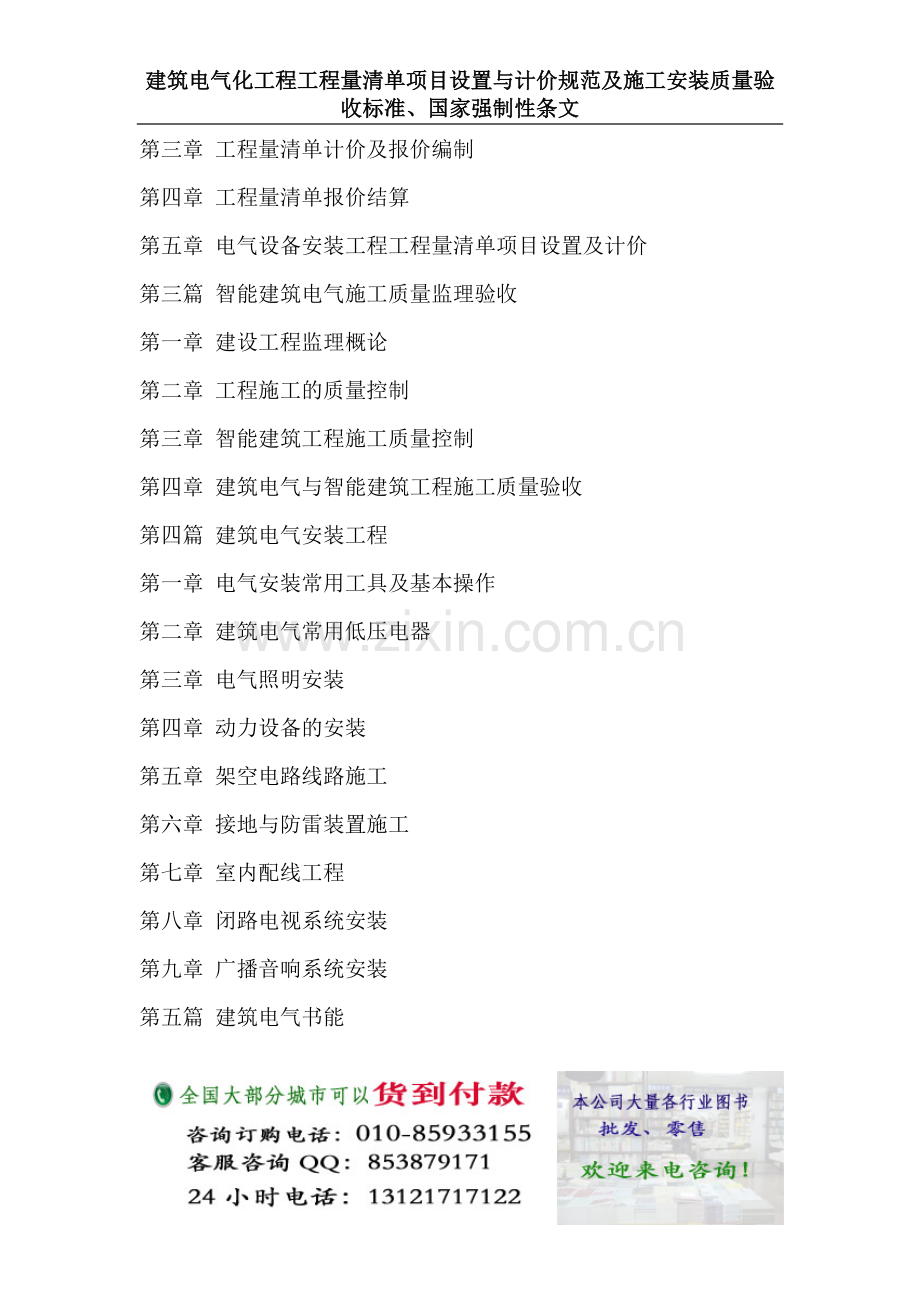 建筑电气化工程工程量清单项目设置与计价规范及施工安装质量验收标准、国家强制性条文

第三章 工程量清单计价及报价编制

第四章 工程量清单报价结算

第五章 电气设备安装工程工程量清单项目设置及计价

第三篇 智能建筑电气施工质量监理验收

第一章 建设工程监理概论

第二章 工程施工的质量控制

第三章 智能建筑工程施工质量控制

第四章 建筑电气与智能建筑工程施工质量验收

第四篇 建筑电气安装工程

第一章 电气安装常用工具及基本操作

第二章 建筑电气常用低压电器

第三章 电气照明安装

第四章 动力设备的安装

第五章 架空电路线路施工

第六章 接地与防雷装置施工

第七章 室内配线工程

第八章 闭路电视系统安装

第九章 广播音响系统安装

第五篇 建筑电气书能

www.zixin.com.cn

全国大部分城市可以货到付款

咨询订购电话：010-85933155
客服咨询 QQ：853879171
24 小时电话：13121717122

本公司大量各行业图书
批发、零售
欢迎来电咨询！